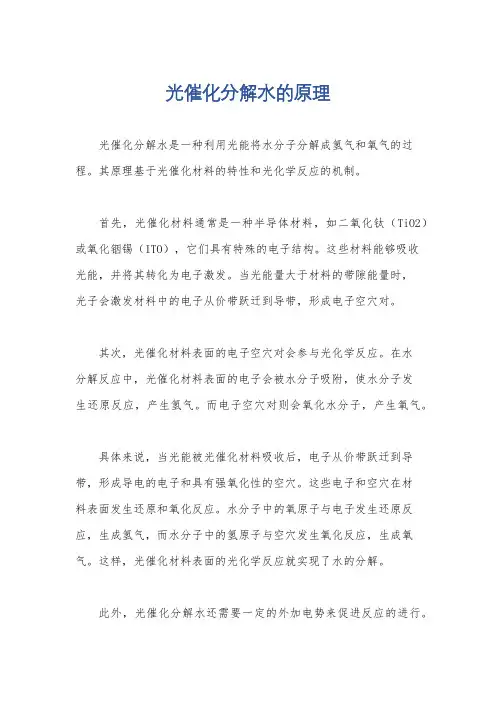 光催化分解水的原理

光催化分解水是一种利用光能将水分子分解成氢气和氧气的过程。其原理基于光催化材料的特性和光化学反应的机制。

首先，光催化材料通常是一种半导体材料，如二氧化钛（TiO2）或氧化铟锡（ITO），它们具有特殊的电子结构。这些材料能够吸收光能，并将其转化为电子激发。当光能量大于材料的带隙能量时，光子会激发材料中的电子从价带跃迁到导带，形成电子空穴对。

其次，光催化材料表面的电子空穴对会参与光化学反应。在水分解反应中，光催化材料表面的电子会被水分子吸附，使水分子发生还原反应，产生氢气。而电子空穴对则会氧化水分子，产生氧气。

具体来说，当光能被光催化材料吸收后，电子从价带跃迁到导带，形成导电的电子和具有强氧化性的空穴。这些电子和空穴在材料表面发生还原和氧化反应。水分子中的氧原子与电子发生还原反应，生成氢气，而水分子中的氢原子与空穴发生氧化反应，生成氧气。这样，光催化材料表面的光化学反应就实现了水的分解。

此外，光催化分解水还需要一定的外加电势来促进反应的进行。